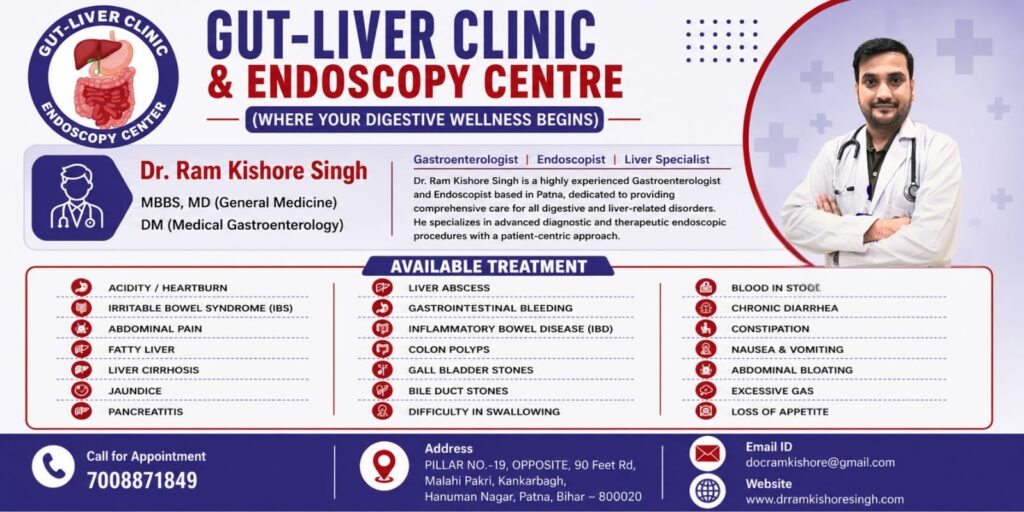 GUT-LIVER CLINIC
ENDOSCOPY CENTER

GUT-LIVER CLINIC
& ENDOSCOPY CENTRE
(WHERE YOUR DIGESTIVE WELLNESS BEGINS)

Dr. Ram Kishore Singh
MBBS, MD (General Medicine)
DM (Medical Gastroenterology)

Gastroenterologist | Endoscopist | Liver Specialist
Dr. Ram Kishore Singh is a highly experienced Gastroenterologist and Endoscopist based in Patna, dedicated to providing comprehensive care for all digestive and liver-related disorders. He specializes in advanced diagnostic and therapeutic endoscopic procedures with a patient-centric approach.

AVAILABLE TREATMENT

ACIDITY / HEARTBURN
IRRITABLE BOWEL SYNDROME (IBS)
ABDOMINAL PAIN
FATTY LIVER
LIVER CIRRHOSIS
JAUNDICE
PANCREATITIS

LIVER ABSCESS
GASTROINTESTINAL BLEEDING
INFLAMMATORY BOWEL DISEASE (IBD)
COLON POLYPS
GALL BLADDER STONES
BILE DUCT STONES
DIFFICULTY IN SWALLOWING

BLOOD IN STOOL
CHRONIC DIARRHEA
CONSTIPATION
NAUSEA & VOMITING
ABDOMINAL BLOATING
EXCESSIVE GAS
LOSS OF APPETITE

Call for Appointment
7008871849

Address
PILLAR NO.-19, OPPOSITE, 90 Feet Rd, Malahi Pakri, Kankarbagh, Hanuman Nagar, Patna, Bihar – 800020

Email ID
docramkishore@gmail.com
Website
www.drramkishoresingh.com